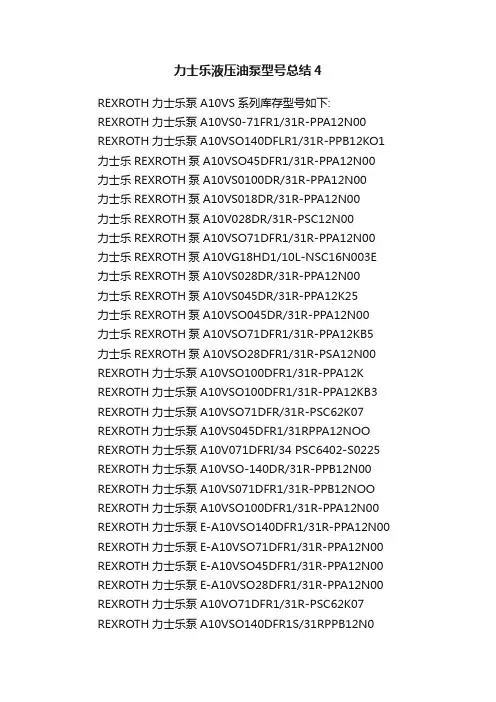 力士乐液压油泵型号总结 4

REXROTH 力士乐泵 A10VS 系列库存型号如下:
REXROTH 力士乐泵 A10VS0-71FR1/31R-PPA12N00
REXROTH 力士乐泵 A10VSO140DFLR1/31R-PPB12KO1
力士乐 REXROTH 泵 A10VSO45DFR1/31R-PPA12N00
力士乐 REXROTH 泵 A10VS0100DR/31R-PPA12N00
力士乐 REXROTH 泵 A10VS018DR/31R-PPA12N00
力士乐 REXROTH 泵 A10V028DR/31R-PSC12N00
力士乐 REXROTH 泵 A10VSO71DFR1/31R-PPA12N00
力士乐 REXROTH 泵 A10VG18HD1/10L-NSC16N003E
力士乐 REXROTH 泵 A10VS028DR/31R-PPA12N00
力士乐 REXROTH 泵 A10VS045DR/31R-PPA12K25
力士乐 REXROTH 泵 A10VSO045DR/31R-PPA12N00
力士乐 REXROTH 泵 A10VSO71DFR1/31R-PPA12KB5
力士乐 REXROTH 泵 A10VSO28DFR1/31R-PSA12N00
REXROTH 力士乐泵 A10VSO100DFR1/31R-PPA12K
REXROTH 力士乐泵 A10VSO100DFR1/31R-PPA12KB3
REXROTH 力士乐泵 A10VSO71DFR/31R-PSC62K07
REXROTH 力士乐泵 A10VS045DFR1/31RPPA12NOO
REXROTH 力士乐泵 A10V071DFRI/34 PSC6402-S0225
REXROTH 力士乐泵 A10VSO-140DR/31R-PPB12N00
REXROTH 力士乐泵 A10VS071DFR1/31R-PPB12NOO
REXROTH 力士乐泵 A10VSO100DFR1/31R-PPA12N00
REXROTH 力士乐泵 E-A10VSO140DFR1/31R-PPA12N00
REXROTH 力士乐泵 E-A10VSO71DFR1/31R-PPA12N00
REXROTH 力士乐泵 E-A10VSO45DFR1/31R-PPA12N00
REXROTH 力士乐泵 E-A10VSO28DFR1/31R-PPA12N00
REXROTH 力士乐泵 A10VO71DFR1/31R-PSC62K07
REXROTH 力士乐泵 A10VSO140DFR1S/31RPPB12N0